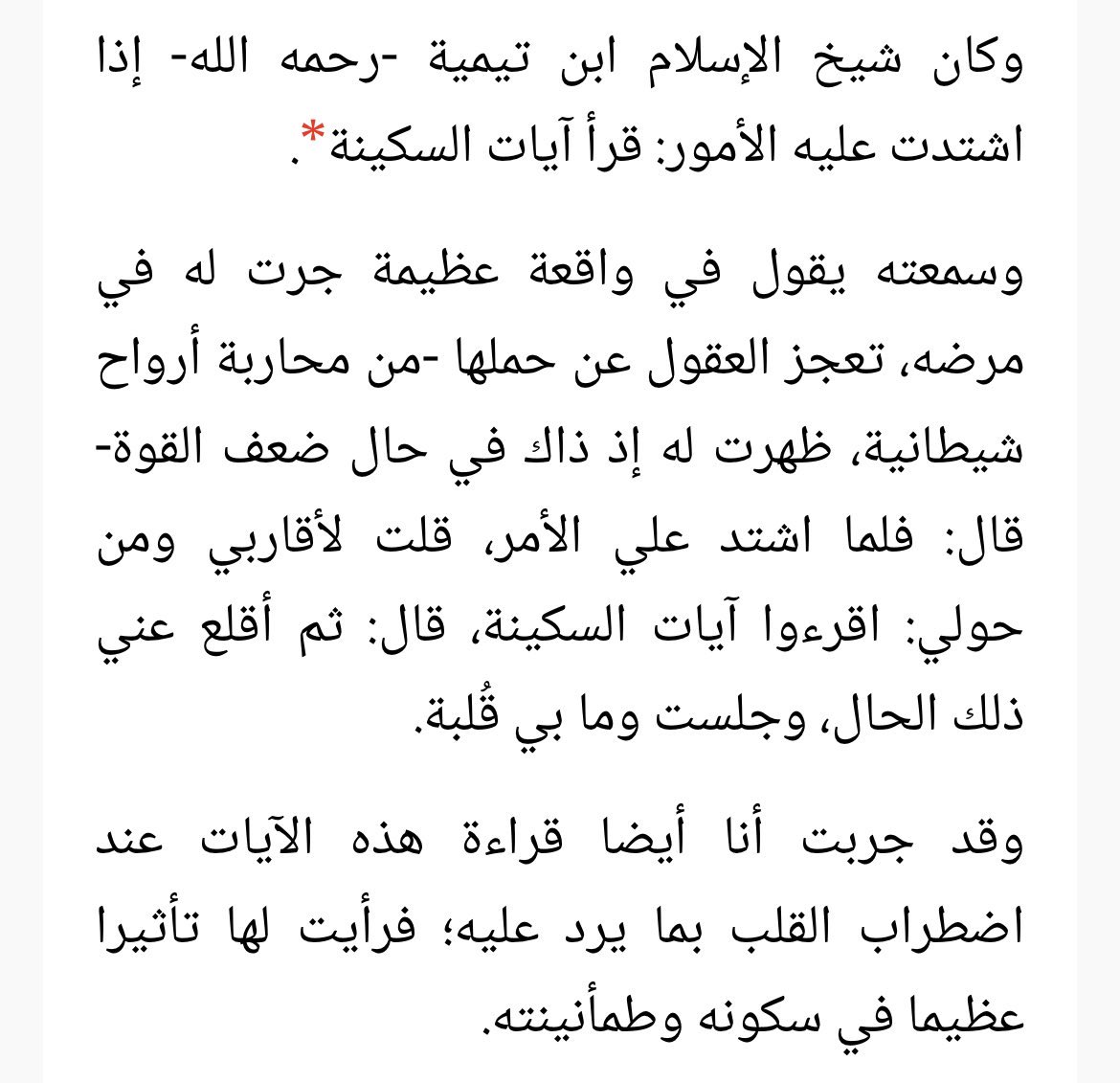 وكان شيخ الإسلام ابن تيمية -رحمه الله- إذا اشتدت عليه الأمور: قرأ آيات السكينة*.

وسمعته يقول في واقعة عظيمة جرت له في مرضه، تعجز العقول عن حملها -من محاربة أرواح شيطانية، ظهرت له إذ ذاك في حال ضعف القوة- قال: فلما اشتد علي الأمر، قلت لأقاربي ومن حولي: اقرءوا آيات السكينة، قال: ثم أقلع عني ذلك الحال، وجلست وما بي قُلبة.

وقد جربت أنا أيضا قراءة هذه الآيات عند اضطراب القلب بما يرد عليه؛ فرأيت لها تأثيرا عظيما في سكونه وطمأنينته.